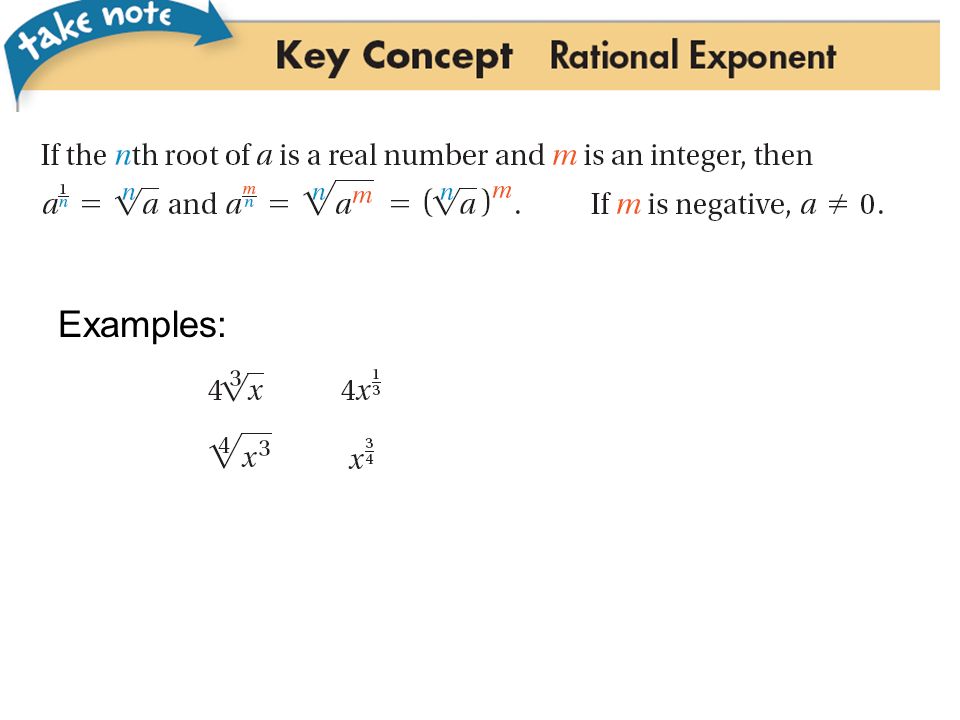 take note

Key Concept Rational Exponent

If the $n$th root of $a$ is a real number and $m$ is an integer, then $a^{\frac{1}{n}} = \sqrt[n]{a}$ and $a^{\frac{m}{n}} = \sqrt[n]{a^m} = (\sqrt[n]{a})^m$. If $m$ is negative, $a \neq 0$.

Examples:

$4\sqrt[3]{x}$ $4x^{\frac{1}{3}}$

$\sqrt[4]{x^3}$ $x^{\frac{3}{4}}$